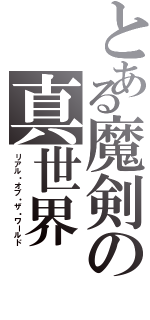 とある魔剣の

真世界

リアル・オブ・ザ・ワールド